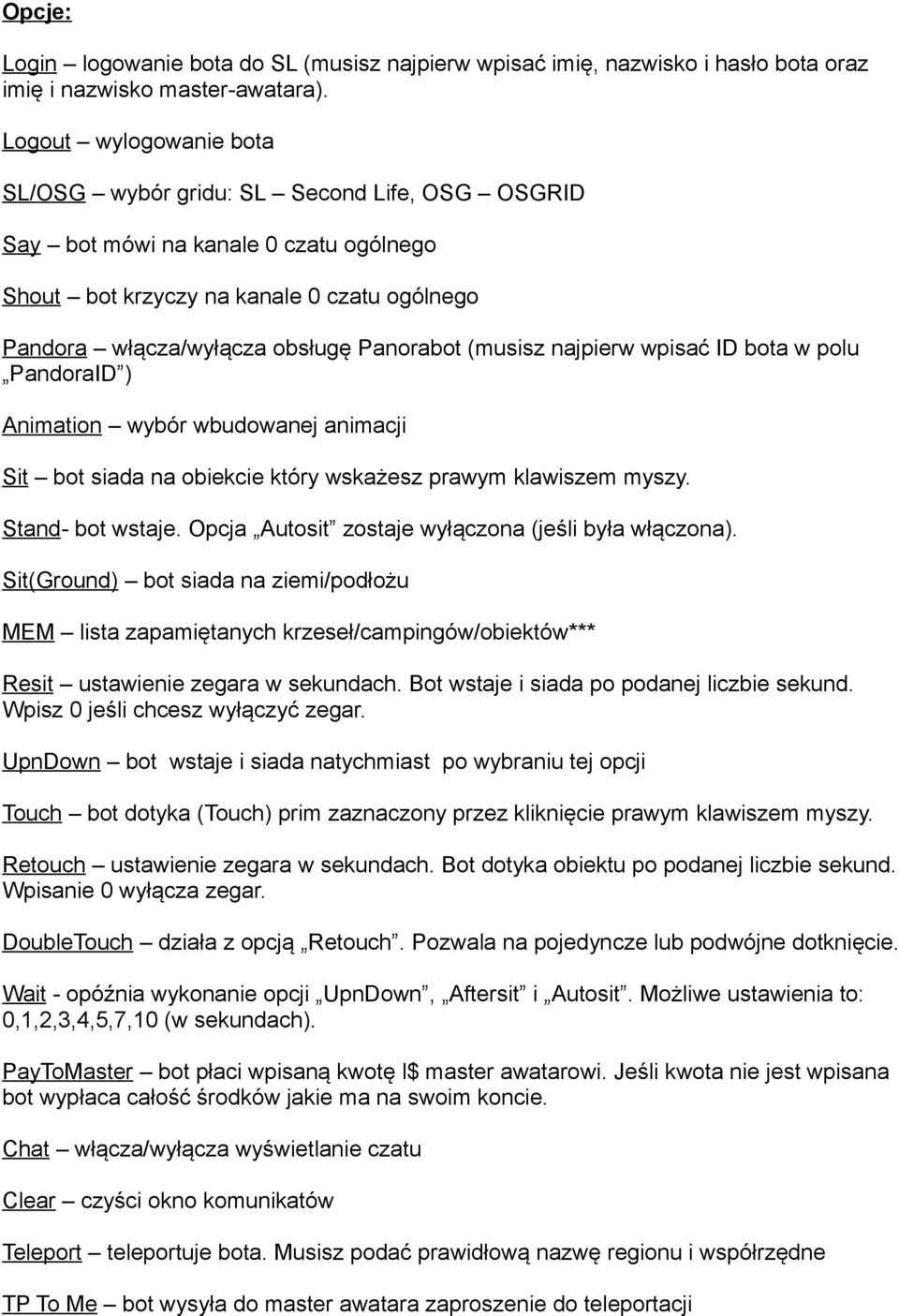 Opcje:

Login – logowanie bota do SL (musisz najpierw wpisać imię, nazwisko i hasło bota oraz imię i nazwisko master-awatara).

Logout – wylogowanie bota

SL/OSG – wybór gridu: SL – Second Life, OSG – OSGRID

Say – bot mówi na kanale 0 czatu ogólnego

Shout – bot krzyczy na kanale 0 czatu ogólnego

Pandora – włącza/wyłącza obsługę Panorabot (musisz najpierw wpisać ID bota w polu „PandoraID”)

Animation – wybór wbudowanej animacji

Sit – bot siada na obiekcie który wskażesz prawym klawiszem myszy.

Stand- bot wstaje. Opcja „Autosit” zostaje wyłączona (jeśli była włączona).

Sit(Ground) – bot siada na ziemi/podłożu

MEM – lista zapamiętanych krzeseł/campingów/obiektów***

Resit – ustawienie zegara w sekundach. Bot wstaje i siada po podanej liczbie sekund. Wpisz 0 jeśli chcesz wyłączyć zegar.

UpnDown – bot wstaje i siada natychmiast po wybraniu tej opcji

Touch – bot dotyka (Touch) prim zaznaczony przez kliknięcie prawym klawiszem myszy.

Retouch – ustawienie zegara w sekundach. Bot dotyka obiektu po podanej liczbie sekund. Wpisanie 0 wyłącza zegar.

DoubleTouch – działa z opcją „Retouch”. Pozwala na pojedyncze lub podwójne dotknięcie.

Wait - opóźnia wykonanie opcji „UpnDown”, „Aftersit” i „Autosit”. Możliwe ustawienia to: 0,1,2,3,4,5,7,10 (w sekundach).

PayToMaster – bot płaci wpisaną kwotę l$ master awatarowi. Jeśli kwota nie jest wpisana bot wypłaca całość środków jakie ma na swoim koncie.

Chat – włącza/wyłącza wyświetlanie czatu

Clear – czyści okno komunikatów

Teleport – teleportuje bota. Musisz podać prawidłową nazwę regionu i współrzędne

TP To Me – bot wysyła do master awatara zaproszenie do teleportacji